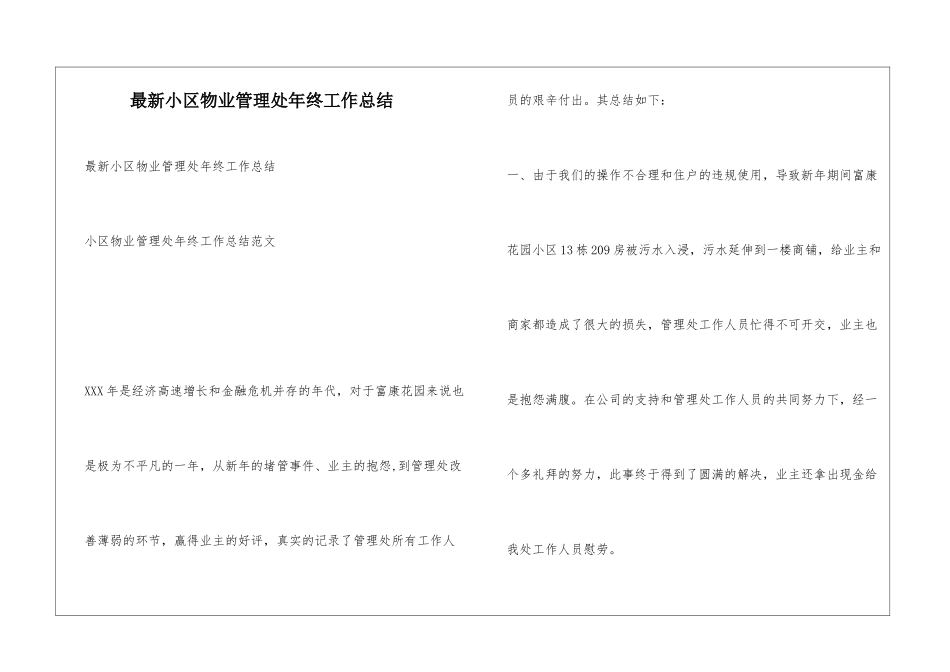 最新小区物业管理处年终工作总结

最新小区物业管理处年终工作总结

小区物业管理处年终工作总结范文

XXX年是经济高速增长和金融危机并存的年代，对于富康花园来说也是极为不平凡的一年，从新年的堵管事件、业主的抱怨,到管理处改善薄弱的环节，赢得业主的好评，真实的记录了管理处所有工作人员的艰辛付出。其总结如下：

一、由于我们的操作不合理和住户的违规使用，导致新年期间富康花园小区13栋209房被污水入浸，污水延伸到一楼商铺，给业主和商家都造成了很大的损失，管理处工作人员忙得不可开交，业主也是抱怨满腹。在公司的支持和管理处工作人员的共同努力下，经一个多礼拜的努力，此事终于得到了圆满的解决，业主还拿出现金给我处工作人员慰劳。